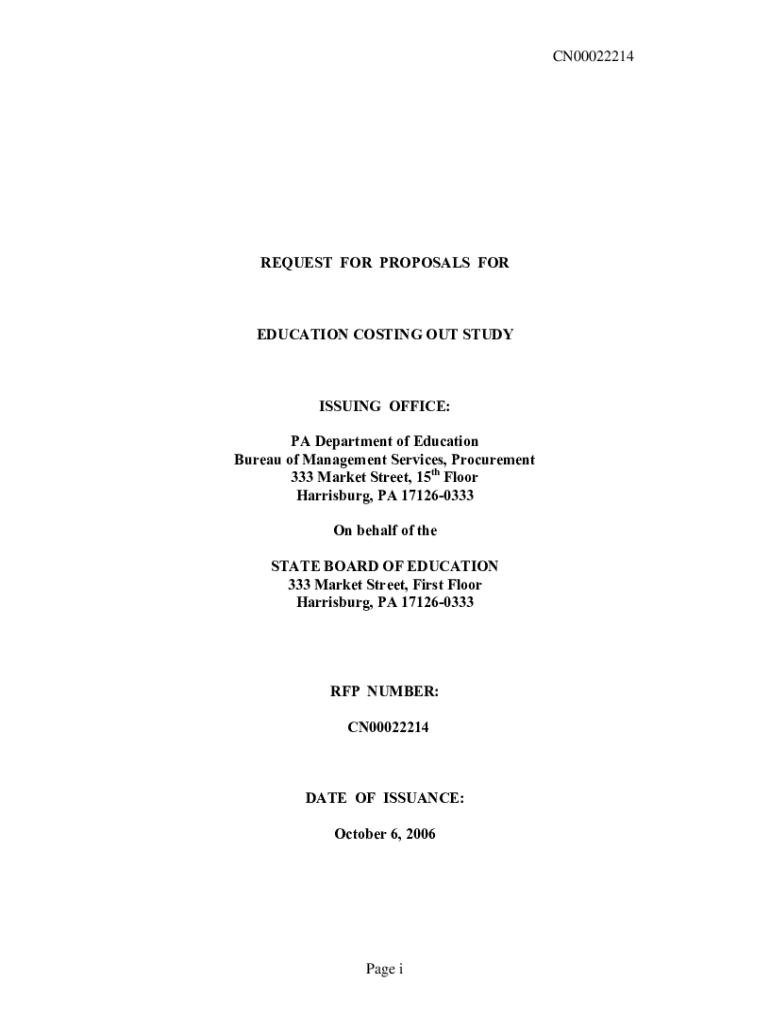 CN00022214

REQUEST FOR PROPOSALS FOR

EDUCATION COSTING OUT STUDY

ISSUING OFFICE:

PA Department of Education
Bureau of Management Services, Procurement
333 Market Street, 15th Floor
Harrisburg, PA 17126-0333

On behalf of the

STATE BOARD OF EDUCATION
333 Market Street, First Floor
Harrisburg, PA 17126-0333

RFP NUMBER:

CN00022214

DATE OF ISSUANCE:

October 6, 2006

Page i